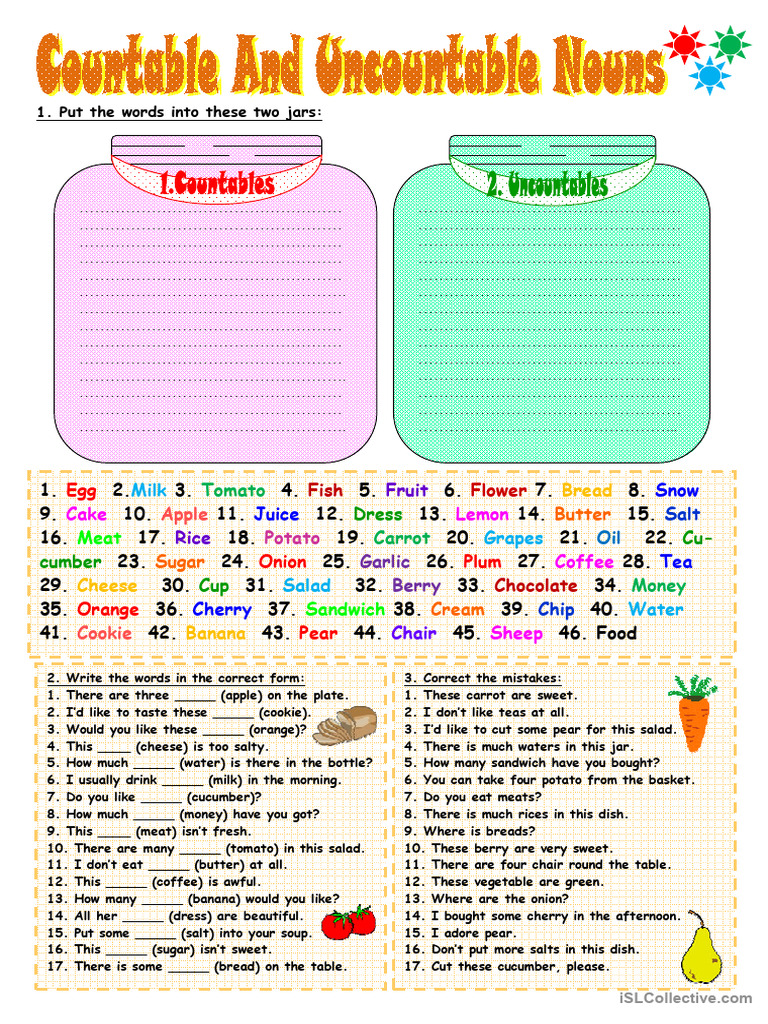 Countable And Uncountable Nouns

1. Put the words into these two jars:

1.Countables

2. Uncountables

1. Egg 2.Milk 3. Tomato 4. Fish 5. Fruit 6. Flower 7. Bread 8. Snow 9. Cake 10. Apple 11. Juice 12. Dress 13. Lemon 14. Butter 15. Salt 16. Meat 17. Rice 18. Potato 19. Carrot 20. Grapes 21. Oil 22. Cucumber 23. Sugar 24. Onion 25. Garlic 26. Plum 27. Coffee 28. Tea 29. Cheese 30. Cup 31. Salad 32. Berry 33. Chocolate 34. Money 35. Orange 36. Cherry 37. Sandwich 38. Cream 39. Chip 40. Water 41. Cookie 42. Banana 43. Pear 44. Chair 45. Sheep 46. Food

2. Write the words in the correct form:
1. There are three _____ (apple) on the plate.
2. I'd like to taste these _____ (cookie).
3. Would you like these _____ (orange)?
4. This ____ (cheese) is too salty.
5. How much _____ (water) is there in the bottle?
6. I usually drink _____ (milk) in the morning.
7. Do you like _____ (cucumber)?
8. How much _____ (money) have you got?
9. This ____ (meat) isn't fresh.
10. There are many _____ (tomato) in this salad.
11. I don't eat _____ (butter) at all.
12. This _____ (coffee) is awful.
13. How many _____ (banana) would you like?
14. All her _____ (dress) are beautiful.
15. Put some _____ (salt) into your soup.
16. This _____ (sugar) isn't sweet.
17. There is some _____ (bread) on the table.

3. Correct the mistakes:
1. These carrot are sweet.
2. I don't like teas at all.
3. I'd like to cut some pear for this salad.
4. There is much waters in this jar.
5. How many sandwich have you bought?
6. You can take four potato from the basket.
7. Do you eat meats?
8. There is much rices in this dish.
9. Where is breads?
10. These berry are very sweet.
11. There are four chair round the table.
12. These vegetable are green.
13. Where are the onion?
14. I bought some cherry in the afternoon.
15. I adore pear.
16. Don't put more salts in this dish.
17. Cut these cucumber, please.

iSLCollective.com